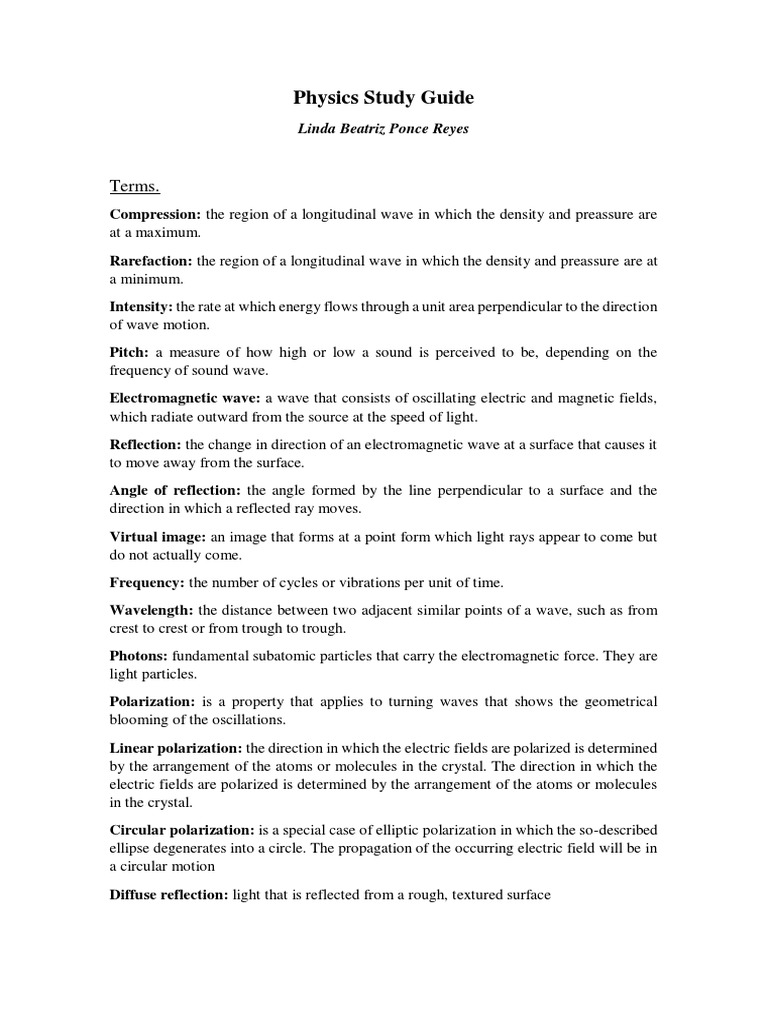 Physics Study Guide

Linda Beatriz Ponce Reyes

Terms.

Compression: the region of a longitudinal wave in which the density and preassure are at a maximum.

Rarefaction: the region of a longitudinal wave in which the density and preassure are at a minimum.

Intensity: the rate at which energy flows through a unit area perpendicular to the direction of wave motion.

Pitch: a measure of how high or low a sound is perceived to be, depending on the frequency of sound wave.

Electromagnetic wave: a wave that consists of oscillating electric and magnetic fields, which radiate outward from the source at the speed of light.

Reflection: the change in direction of an electromagnetic wave at a surface that causes it to move away from the surface.

Angle of reflection: the angle formed by the line perpendicular to a surface and the direction in which a reflected ray moves.

Virtual image: an image that forms at a point form which light rays appear to come but do not actually come.

Frequency: the number of cycles or vibrations per unit of time.

Wavelength: the distance between two adjacent similar points of a wave, such as from crest to crest or from trough to trough.

Photons: fundamental subatomic particles that carry the electromagnetic force. They are light particles.

Polarization: is a property that applies to turning waves that shows the geometrical blooming of the oscillations.

Linear polarization: the direction in which the electric fields are polarized is determined by the arrangement of the atoms or molecules in the crystal. The direction in which the electric fields are polarized is determined by the arrangement of the atoms or molecules in the crystal.

Circular polarization: is a special case of elliptic polarization in which the so-described ellipse degenerates into a circle. The propagation of the occurring electric field will be in a circular motion

Diffuse reflection: light that is reflected from a rough, textured surface